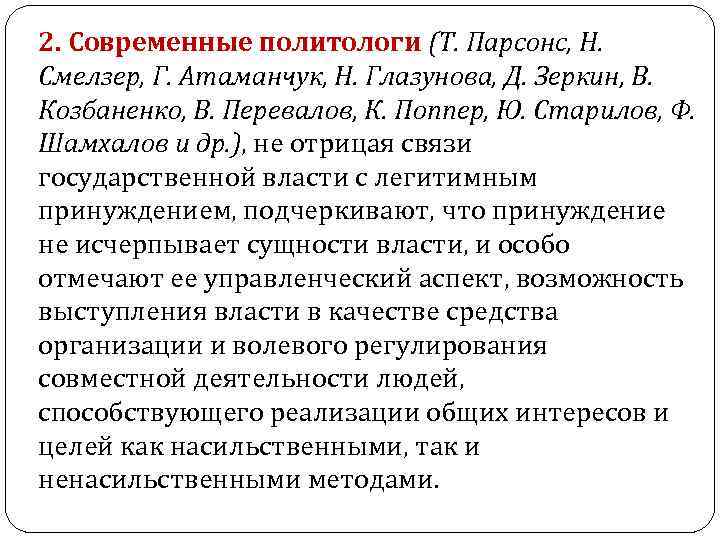 2. Современные политологи (Т. Парсонс, Н. Смелзер, Г. Атаманчук, Н. Глазунова, Д. Зеркин, В. Козбаненко, В. Перевалов, К. Поппер, Ю. Старилов, Ф. Шамхалов и др.), не отрицая связи государственной власти с легитимным принуждением, подчеркивают, что принуждение не исчерпывает сущности власти, и особо отмечают ее управленческий аспект, возможность выступления власти в качестве средства организации и волевого регулирования совместной деятельности людей, способствующего реализации общих интересов и целей как насильственными, так и ненасильственными методами.